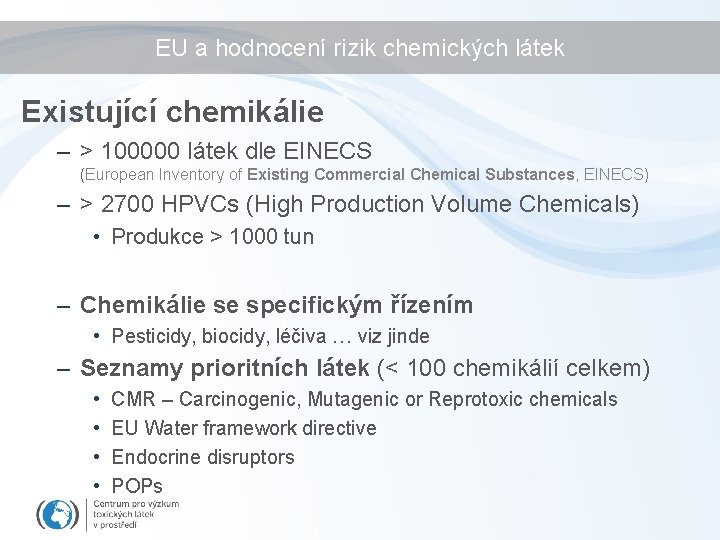 EU a hodnocení rizik chemických látek

Existující chemikálie

– > 100000 látek dle EINECS
(European Inventory of Existing Commercial Chemical Substances, EINECS)

– > 2700 HPVCs (High Production Volume Chemicals)
• Produkce > 1000 tun

– Chemikálie se specifickým řízením
• Pesticidy, biocidy, léčiva … viz jinde

– Seznamy prioritních látek (< 100 chemikálií celkem)
• CMR – Carcinogenic, Mutagenic or Reprotoxic chemicals
• EU Water framework directive
• Endocrine disruptors
• POPs

Centrum pro výzkum toxických látek v prostředí